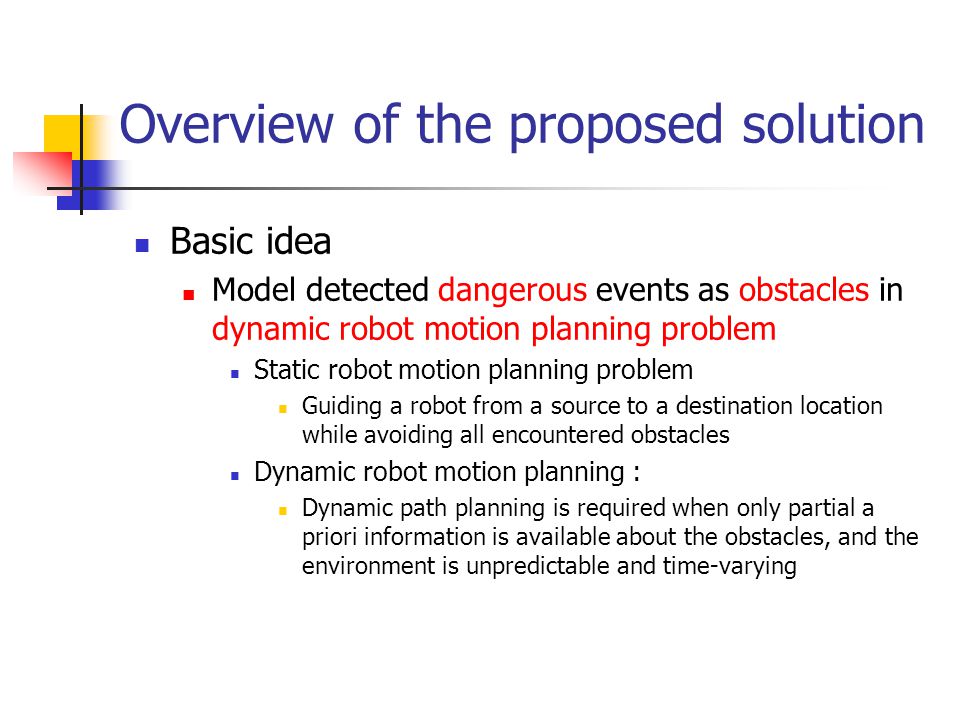 Overview of the proposed solution

Basic idea

Model detected dangerous events as obstacles in dynamic robot motion planning problem

Static robot motion planning problem

Guiding a robot from a source to a destination location while avoiding all encountered obstacles

Dynamic robot motion planning :

Dynamic path planning is required when only partial a priori information is available about the obstacles, and the environment is unpredictable and time-varying